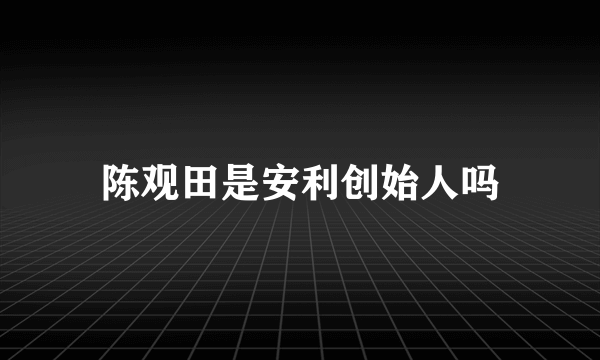 陈观田是安利创始人吗